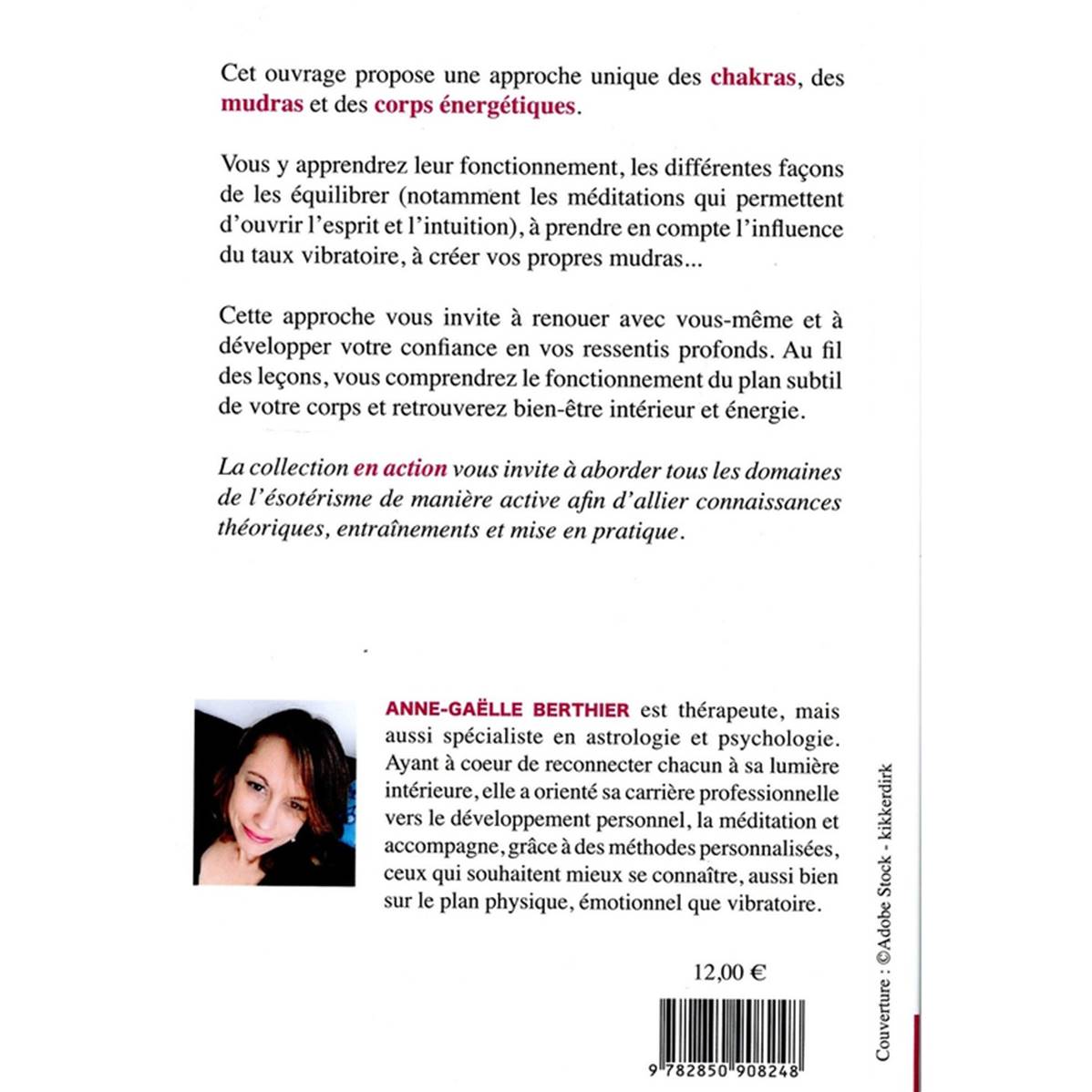 Cet ouvrage propose une approche unique des chakras, des mudras et des corps énergétiques.

Vous y apprendrez leur fonctionnement, les différentes façons de les équilibrer (notamment les méditations qui permettent d'ouvrir l'esprit et l'intuition), à prendre en compte l'influence du taux vibratoire, à créer vos propres mudras...

Cette approche vous invite à renouer avec vous-même et à développer votre confiance en vos ressentis profonds. Au fil des leçons, vous comprendrez le fonctionnement du plan subtil de votre corps et retrouverez bien-être intérieur et énergie.

La collection en action vous invite à aborder tous les domaines de l'ésotérisme de manière active afin d'allier connaissances théoriques, entraînements et mise en pratique.

ANNE-GAËLLE BERTHIER est thérapeute, mais aussi spécialiste en astrologie et psychologie. Ayant à coeur de reconnecter chacun à sa lumière intérieure, elle a orienté sa carrière professionnelle vers le développement personnel, la méditation et accompagne, grâce à des méthodes personnalisées, ceux qui souhaitent mieux se connaître, aussi bien sur le plan physique, émotionnel que vibratoire.

12,00 €

9 782850 908248

Couverture : ©Adobe Stock - kikkerdirk